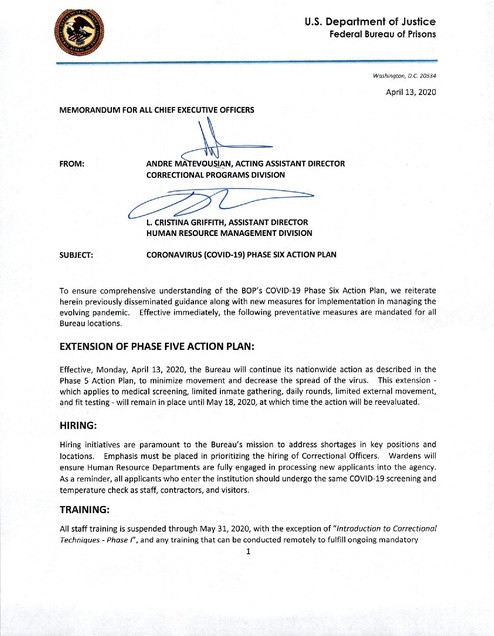 U.S. Department of Justice
Federal Bureau of Prisons

Washington, D.C. 20534

April 13, 2020

MEMORANDUM FOR ALL CHIEF EXECUTIVE OFFICERS

FROM: ANDRE MATEVOUSIAN, ACTING ASSISTANT DIRECTOR
CORRECTIONAL PROGRAMS DIVISION

L. CRISTINA GRIFFITH, ASSISTANT DIRECTOR
HUMAN RESOURCE MANAGEMENT DIVISION

SUBJECT: CORONAVIRUS (COVID-19) PHASE SIX ACTION PLAN

To ensure comprehensive understanding of the BOP's COVID-19 Phase Six Action Plan, we reiterate herein previously disseminated guidance along with new measures for implementation in managing the evolving pandemic. Effective immediately, the following preventative measures are mandated for all Bureau locations.

EXTENSION OF PHASE FIVE ACTION PLAN:

Effective, Monday, April 13, 2020, the Bureau will continue its nationwide action as described in the Phase 5 Action Plan, to minimize movement and decrease the spread of the virus. This extension - which applies to medical screening, limited inmate gathering, daily rounds, limited external movement, and fit testing - will remain in place until May 18, 2020, at which time the action will be reevaluated.

HIRING:

Hiring initiatives are paramount to the Bureau's mission to address shortages in key positions and locations. Emphasis must be placed in prioritizing the hiring of Correctional Officers. Wardens will ensure Human Resource Departments are fully engaged in processing new applicants into the agency. As a reminder, all applicants who enter the institution should undergo the same COVID-19 screening and temperature check as staff, contractors, and visitors.

TRAINING:

All staff training is suspended through May 31, 2020, with the exception of "Introduction to Correctional Techniques - Phase I", and any training that can be conducted remotely to fulfill ongoing mandatory

1